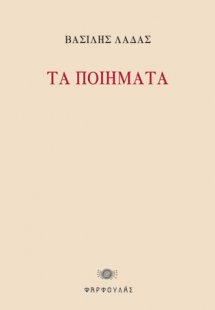 ΒΑΣΙΛΗΣ ΛΑΔΑΣ

ΤΑ ΠΟΙΗΜΑΤΑ

ΦΑΡΦΟΥΛΑΣ